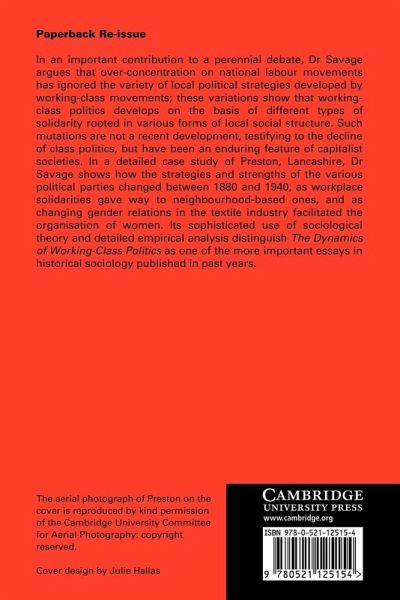 Paperback Re-issue

In an important contribution to a perennial debate, Dr Savage argues that over-concentration on national labour movements has ignored the variety of local political strategies developed by working-class movements; these variations show that working-class politics develops on the basis of different types of solidarity rooted in various forms of local social structure. Such mutations are not a recent development, testifying to the decline of class politics, but have been an enduring feature of capitalist societies. In a detailed case study of Preston, Lancashire, Dr Savage shows how the strategies and strengths of the various political parties changed between 1880 and 1940, as workplace solidarities gave way to neighbourhood-based ones, and as changing gender relations in the textile industry facilitated the organisation of women. Its sophisticated use of sociological theory and detailed empirical analysis distinguish The Dynamics of Working-Class Politics as one of the more important essays in historical sociology published in past years.

The aerial photograph of Preston on the cover is reproduced by kind permission of the Cambridge University Committee for Aerial Photography: copyright reserved.

Cover design by Julie Hallas

CAMBRIDGE
UNIVERSITY PRESS
www.cambridge.org

ISBN 978-0-521-12515-4

9 780521 125154 >